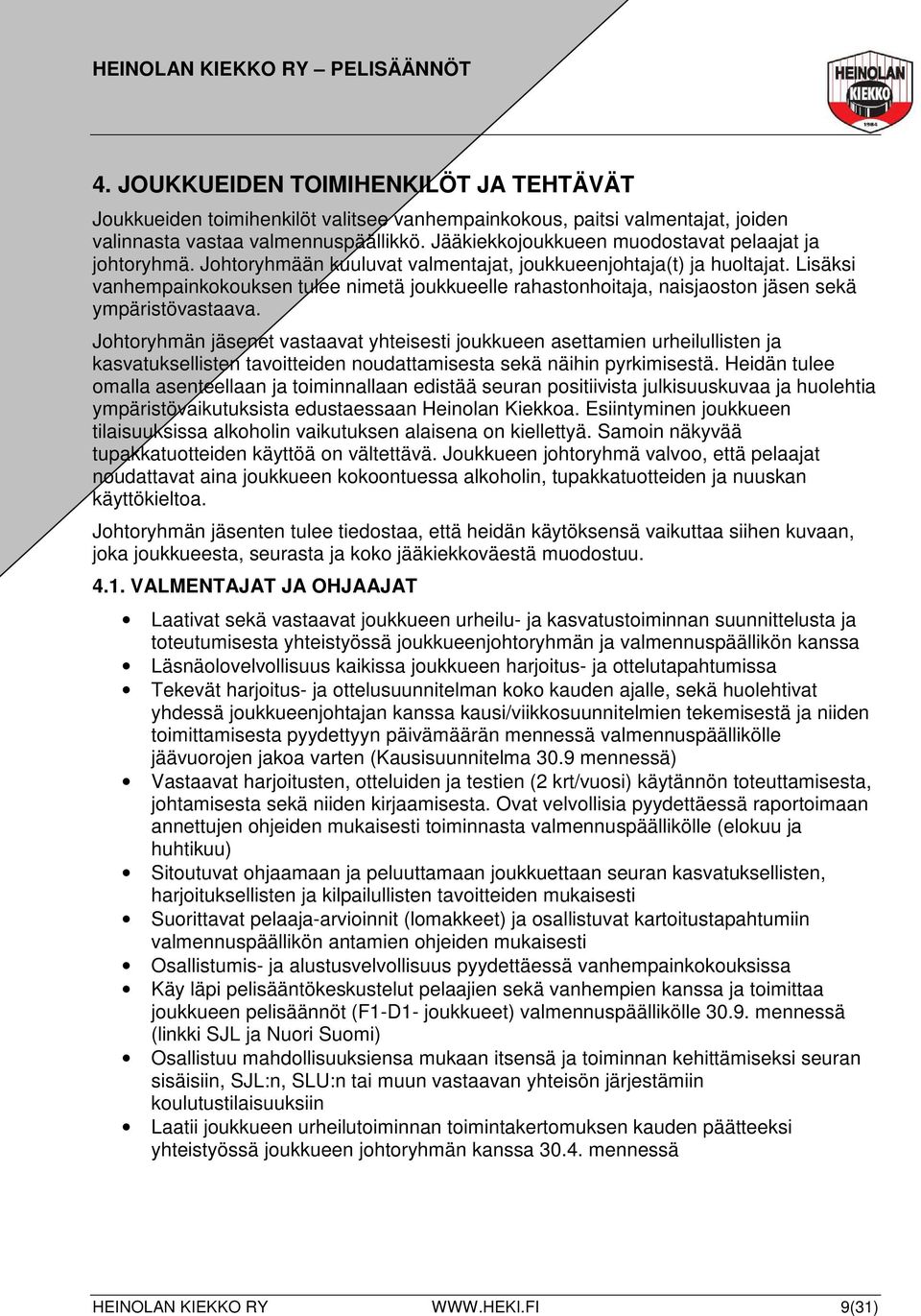 HEINOLAN KIEKKO RY – PELISÄÄNNÖT

HEINOLAN KIEKKO 1984

4. JOUKKUEIDEN TOIMIHENKILÖT JA TEHTÄVÄT

Joukkueiden toimihenkilöt valitsee vanhempainkokous, paitsi valmentajat, joiden valinnasta vastaa valmennuspäällikkö. Jääkiekkojoukkueen muodostavat pelaajat ja johtoryhmä. Johtoryhmään kuuluvat valmentajat, joukkueenjohtaja(t) ja huoltajat. Lisäksi vanhempainkokouksen tulee nimetä joukkueelle rahastonhoitaja, naisjaoston jäsen sekä ympäristövastaava.

Johtoryhmän jäsenet vastaavat yhteisesti joukkueen asettamien urheilullisten ja kasvatuksellisten tavoitteiden noudattamisesta sekä näihin pyrkimisestä. Heidän tulee omalla asenteellaan ja toiminnallaan edistää seuran positiivista julkisuuskuvaa ja huolehtia ympäristövaikutuksista edustaessaan Heinolan Kiekkoa. Esiintyminen joukkueen tilaisuuksissa alkoholin vaikutuksen alaisena on kiellettyä. Samoin näkyvää tupakkatuotteiden käyttöä on vältettävä. Joukkueen johtoryhmä valvoo, että pelaajat noudattavat aina joukkueen kokoontuessa alkoholin, tupakkatuotteiden ja nuuskan käyttökieltoa.

Johtoryhmän jäsenten tulee tiedostaa, että heidän käytöksensä vaikuttaa siihen kuvaan, joka joukkueesta, seurasta ja koko jääkiekkoväestä muodostuu.

4.1. VALMENTAJAT JA OHJAAJAT

• Laativat sekä vastaavat joukkueen urheilu- ja kasvatustoiminnan suunnittelusta ja toteutumisesta yhteistyössä joukkueenjohtoryhmän ja valmennuspäällikön kanssa
• Läsnäolovelvollisuus kaikissa joukkueen harjoitus- ja ottelutapahtumissa
• Tekevät harjoitus- ja ottelusuunnitelman koko kauden ajalle, sekä huolehtivat yhdessä joukkueenjohtajan kanssa kausi/viikkosuunnitelmien tekemisestä ja niiden toimittamisesta pyydettyyn päivämäärän mennessä valmennuspäällikölle jäävuorojen jakoa varten (Kausisuunnitelma 30.9 mennessä)
• Vastaavat harjoitusten, otteluiden ja testien (2 krt/vuosi) käytännön toteuttamisesta, johtamisesta sekä niiden kirjaamisesta. Ovat velvollisia pyydettäessä raportoimaan annettujen ohjeiden mukaisesti toiminnasta valmennuspäällikölle (elokuu ja huhtikuu)
• Sitoutuvat ohjaamaan ja peluuttamaan joukkuettaan seuran kasvatuksellisten, harjoituksellisten ja kilpailullisten tavoitteiden mukaisesti
• Suorittavat pelaaja-arvioinnit (lomakkeet) ja osallistuvat kartoitustapahtumiin valmennuspäällikön antamien ohjeiden mukaisesti
• Osallistumis- ja alustusvelvollisuus pyydettäessä vanhempainkokouksissa
• Käy läpi pelisääntökeskustelut pelaajien sekä vanhempien kanssa ja toimittaa joukkueen pelisäännöt (F1-D1- joukkueet) valmennuspäällikölle 30.9. mennessä (linkki SJL ja Nuori Suomi)
• Osallistuu mahdollisuuksiensa mukaan itsensä ja toiminnan kehittämiseksi seuran sisäisiin, SJL:n, SLU:n tai muun vastaavan yhteisön järjestämiin koulutustilaisuuksiin
• Laatii joukkueen urheilutoiminnan toimintakertomuksen kauden päätteeksi yhteistyössä joukkueen johtoryhmän kanssa 30.4. mennessä

HEINOLAN KIEKKO RY WWW.HEKI.FI 9(31)